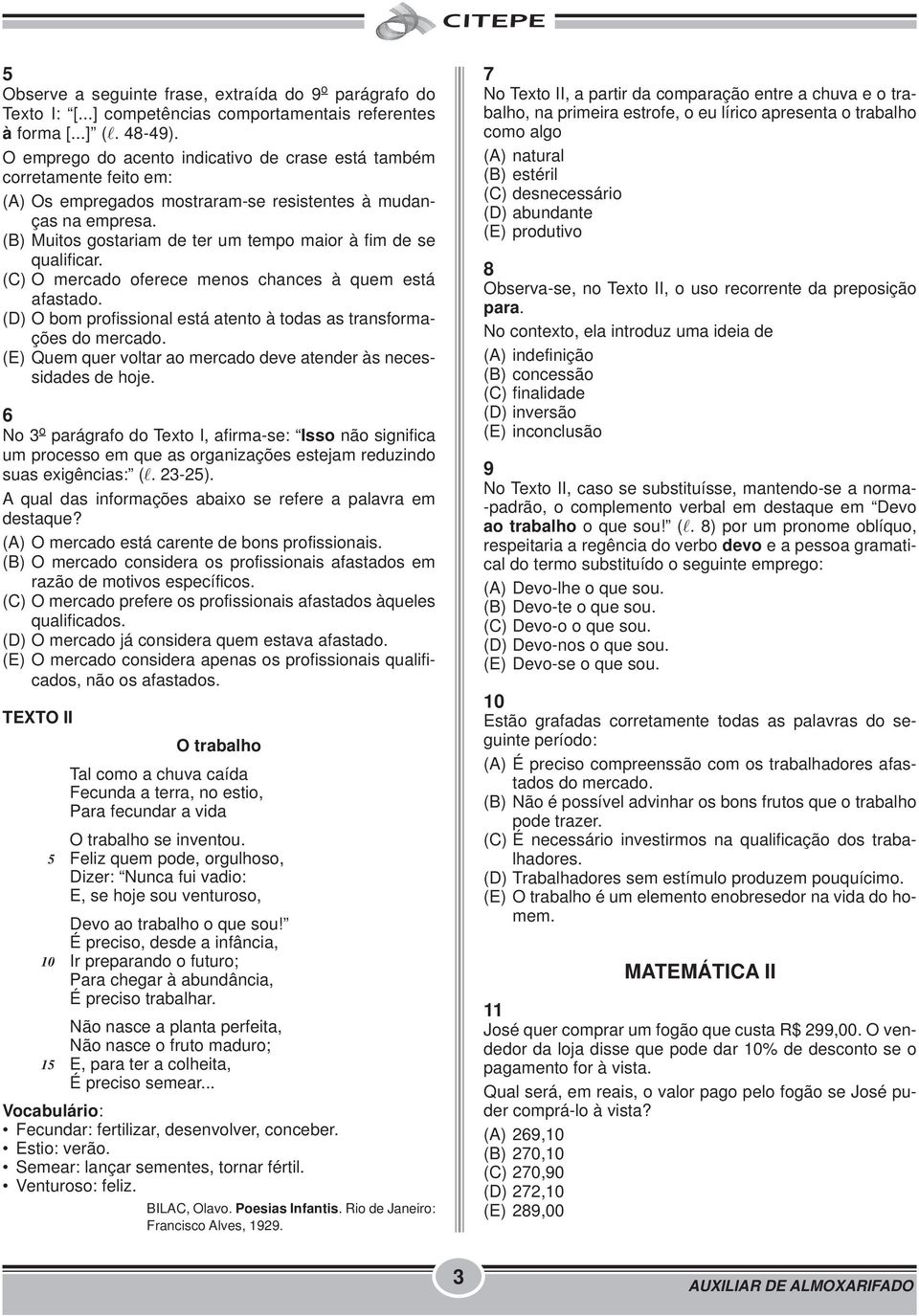 CITEPE

5
Observe a seguinte frase, extraída do 9º parágrafo do Texto I: "[...] competências comportamentais referentes à forma [...]" (ℓ. 48-49).
O emprego do acento indicativo de crase está também corretamente feito em:
(A) Os empregados mostraram-se resistentes à mudanças na empresa.
(B) Muitos gostariam de ter um tempo maior à fim de se qualificar.
(C) O mercado oferece menos chances à quem está afastado.
(D) O bom profissional está atento à todas as transformações do mercado.
(E) Quem quer voltar ao mercado deve atender às necessidades de hoje.

6
No 3º parágrafo do Texto I, afirma-se: "Isso não significa um processo em que as organizações estejam reduzindo suas exigências:" (ℓ. 23-25).
A qual das informações abaixo se refere a palavra em destaque?
(A) O mercado está carente de bons profissionais.
(B) O mercado considera os profissionais afastados em razão de motivos específicos.
(C) O mercado prefere os profissionais afastados àqueles qualificados.
(D) O mercado já considera quem estava afastado.
(E) O mercado considera apenas os profissionais qualificados, não os afastados.

TEXTO II

O trabalho

Tal como a chuva caída
Fecunda a terra, no estio,
Para fecundar a vida
O trabalho se inventou.
5 Feliz quem pode, orgulhoso,
Dizer: "Nunca fui vadio:
E, se hoje sou venturoso,
Devo ao trabalho o que sou!"
É preciso, desde a infância,
10 Ir preparando o futuro;
Para chegar à abundância,
É preciso trabalhar.
Não nasce a planta perfeita,
Não nasce o fruto maduro;
15 E, para ter a colheita,
É preciso semear...

Vocabulário:
• Fecundar: fertilizar, desenvolver, conceber.
• Estio: verão.
• Semear: lançar sementes, tornar fértil.
• Venturoso: feliz.

BILAC, Olavo. Poesias Infantis. Rio de Janeiro: Francisco Alves, 1929.

7
No Texto II, a partir da comparação entre a chuva e o trabalho, na primeira estrofe, o eu lírico apresenta o trabalho como algo
(A) natural
(B) estéril
(C) desnecessário
(D) abundante
(E) produtivo

8
Observa-se, no Texto II, o uso recorrente da preposição para.
No contexto, ela introduz uma ideia de
(A) indefinição
(B) concessão
(C) finalidade
(D) inversão
(E) inconclusão

9
No Texto II, caso se substituísse, mantendo-se a norma-padrão, o complemento verbal em destaque em "Devo ao trabalho o que sou!" (ℓ. 8) por um pronome oblíquo, respeitaria a regência do verbo devo e a pessoa gramatical do termo substituído o seguinte emprego:
(A) Devo-lhe o que sou.
(B) Devo-te o que sou.
(C) Devo-o o que sou.
(D) Devo-nos o que sou.
(E) Devo-se o que sou.

10
Estão grafadas corretamente todas as palavras do seguinte período:
(A) É preciso compreenssão com os trabalhadores afastados do mercado.
(B) Não é possível advinhar os bons frutos que o trabalho pode trazer.
(C) É necessário investirmos na qualificação dos trabalhadores.
(D) Trabalhadores sem estímulo produzem pouquícimo.
(E) O trabalho é um elemento enobresedor na vida do homem.

MATEMÁTICA II

11
José quer comprar um fogão que custa R$ 299,00. O vendedor da loja disse que pode dar 10% de desconto se o pagamento for à vista.
Qual será, em reais, o valor pago pelo fogão se José puder comprá-lo à vista?
(A) 269,10
(B) 270,10
(C) 270,90
(D) 272,10
(E) 289,00

3

AUXILIAR DE ALMOXARIFADO